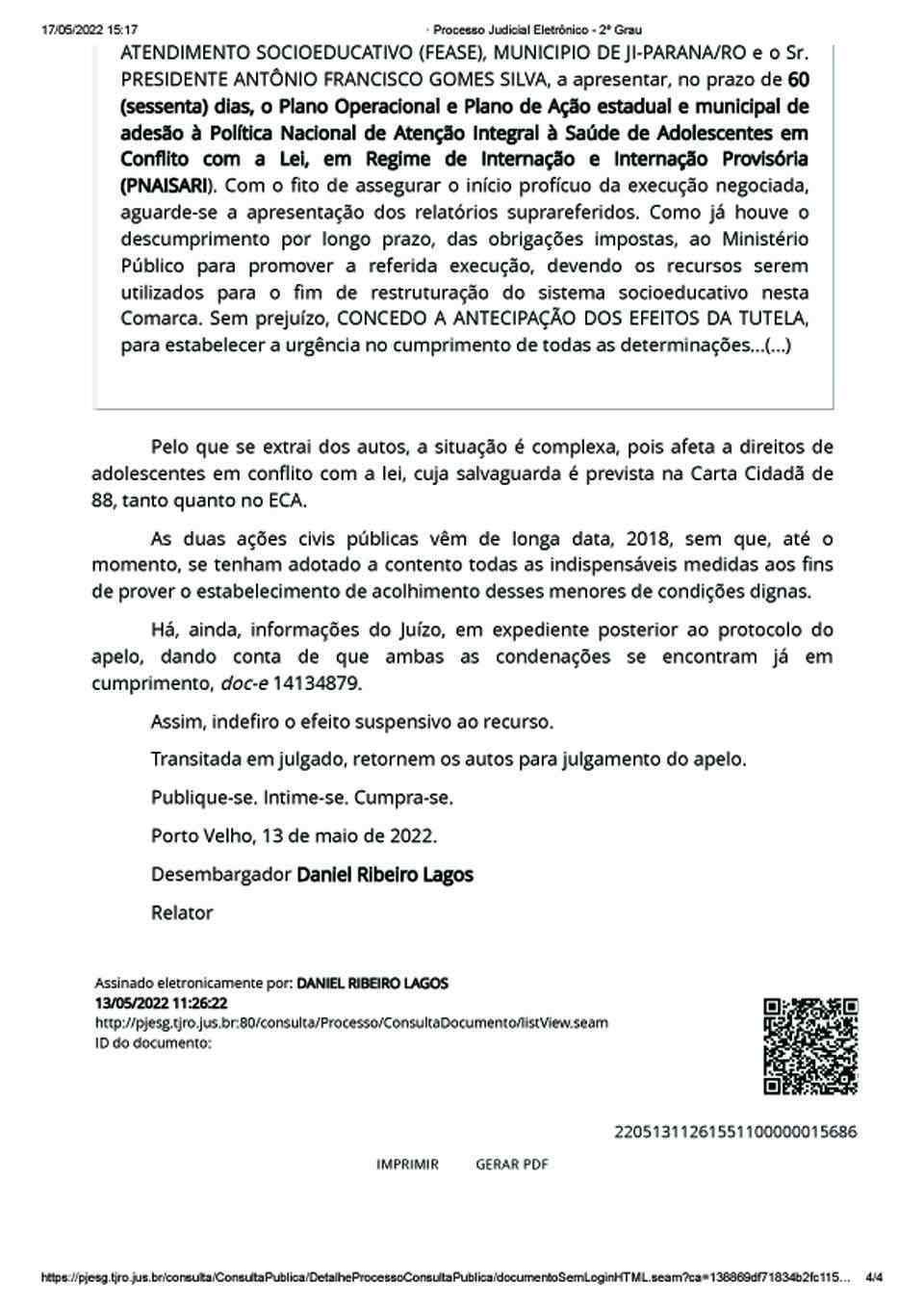 17/05/2022 15:17 · Processo Judicial Eletrônico - 2º Grau

ATENDIMENTO SOCIOEDUCATIVO (FEASE), MUNICIPIO DE JI-PARANA/RO e o Sr. PRESIDENTE ANTÔNIO FRANCISCO GOMES SILVA, a apresentar, no prazo de 60 (sessenta) dias, o Plano Operacional e Plano de Ação estadual e municipal de adesão à Política Nacional de Atenção Integral à Saúde de Adolescentes em Conflito com a Lei, em Regime de Internação e Internação Provisória (PNAISARI). Com o fito de assegurar o início profícuo da execução negociada, aguarde-se a apresentação dos relatórios suprareferidos. Como já houve o descumprimento por longo prazo, das obrigações impostas, ao Ministério Público para promover a referida execução, devendo os recursos serem utilizados para o fim de restruturação do sistema socioeducativo nesta Comarca. Sem prejuízo, CONCEDO A ANTECIPAÇÃO DOS EFEITOS DA TUTELA, para estabelecer a urgência no cumprimento de todas as determinações...(...)

Pelo que se extrai dos autos, a situação é complexa, pois afeta a direitos de adolescentes em conflito com a lei, cuja salvaguarda é prevista na Carta Cidadã de 88, tanto quanto no ECA.

As duas ações civis públicas vêm de longa data, 2018, sem que, até o momento, se tenham adotado a contento todas as indispensáveis medidas aos fins de prover o estabelecimento de acolhimento desses menores de condições dignas.

Há, ainda, informações do Juízo, em expediente posterior ao protocolo do apelo, dando conta de que ambas as condenações se encontram já em cumprimento, doc-e 14134879.

Assim, indefiro o efeito suspensivo ao recurso.

Transitada em julgado, retornem os autos para julgamento do apelo.

Publique-se. Intime-se. Cumpra-se.

Porto Velho, 13 de maio de 2022.

Desembargador Daniel Ribeiro Lagos

Relator

Assinado eletronicamente por: DANIEL RIBEIRO LAGOS
13/05/2022 11:26:22
http://pjesg.tjro.jus.br:80/consulta/Processo/ConsultaDocumento/listView.seam
ID do documento:

22051311261551100000015686

IMPRIMIR GERAR PDF

https://pjesg.tjro.jus.br/consulta/ConsultaPublica/DetalheProcessoConsultaPublica/documentoSemLoginHTML.seam?ca=138869df71834b2fc115... 4/4